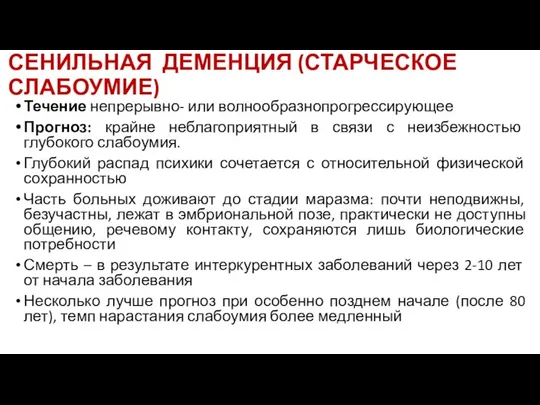 СЕНИЛЬНАЯ ДЕМЕНЦИЯ (СТАРЧЕСКОЕ СЛАБОУМИЕ)

• Течение непрерывно- или волнообразнопрогрессирующее

• Прогноз: крайне неблагоприятный в связи с неизбежностью глубокого слабоумия.

• Глубокий распад психики сочетается с относительной физической сохранностью

• Часть больных доживают до стадии маразма: почти неподвижны, безучастны, лежат в эмбриональной позе, практически не доступны общению, речевому контакту, сохраняются лишь биологические потребности

• Смерть – в результате интеркурентных заболеваний через 2-10 лет от начала заболевания

• Несколько лучше прогноз при особенно позднем начале (после 80 лет), темп нарастания слабоумия более медленный